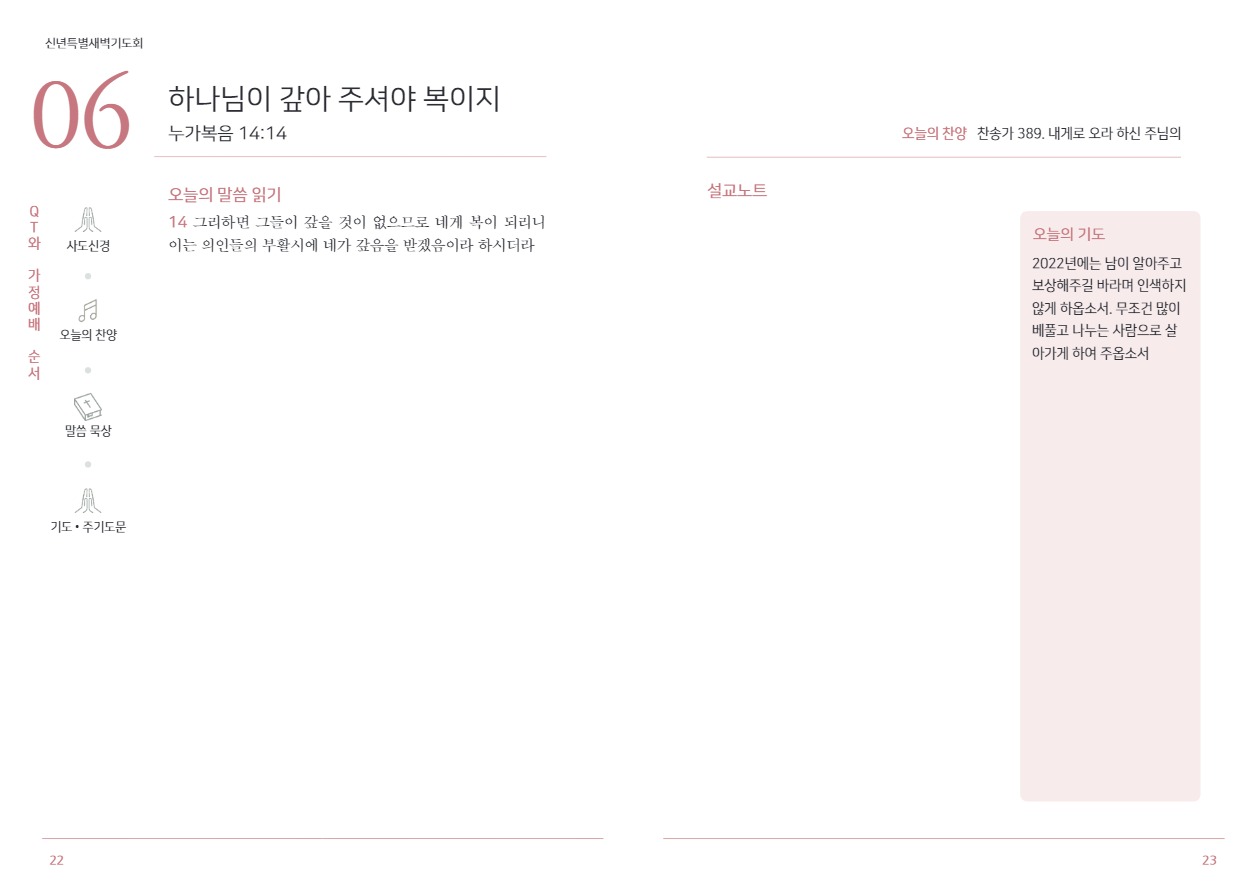 신년특별새벽기도회

06

하나님이 갚아 주셔야 복이지

누가복음 14:14

QT와 가정예배 순서

사도신경

오늘의 찬양

말씀 묵상

기도 • 주기도문

오늘의 말씀 읽기

14 그리하면 그들이 갚을 것이 없으므로 네게 복이 되리니 이는 의인들의 부활시에 네가 갚음을 받겠음이라 하시더라

22

오늘의 찬양 찬송가 389. 내게로 오라 하신 주님의

설교노트

오늘의 기도

2022년에는 남이 알아주고 보상해주길 바라며 인색하지 않게 하옵소서. 무조건 많이 베풀고 나누는 사람으로 살아가게 하여 주옵소서

23